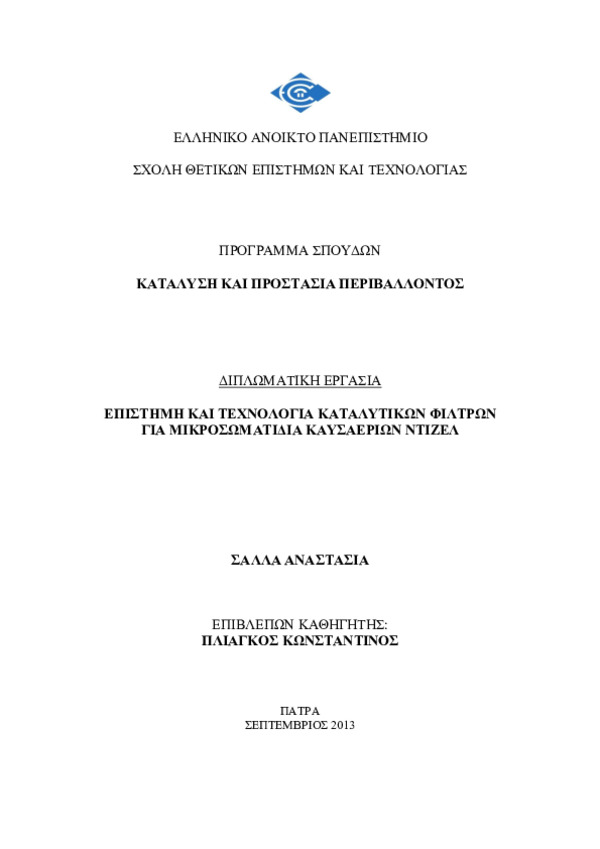 ΕΛΛΗΝΙΚΟ ΑΝΟΙΚΤΟ ΠΑΝΕΠΙΣΤΗΜΙΟ

ΣΧΟΛΗ ΘΕΤΙΚΩΝ ΕΠΙΣΤΗΜΩΝ ΚΑΙ ΤΕΧΝΟΛΟΓΙΑΣ

ΠΡΟΓΡΑΜΜΑ ΣΠΟΥΔΩΝ

ΚΑΤΑΛΥΣΗ ΚΑΙ ΠΡΟΣΤΑΣΙΑ ΠΕΡΙΒΑΛΛΟΝΤΟΣ

ΔΙΠΛΩΜΑΤΙΚΗ ΕΡΓΑΣΙΑ

ΕΠΙΣΤΗΜΗ ΚΑΙ ΤΕΧΝΟΛΟΓΙΑ ΚΑΤΑΛΥΤΙΚΩΝ ΦΙΛΤΡΩΝ ΓΙΑ ΜΙΚΡΟΣΩΜΑΤΙΔΙΑ ΚΑΥΣΑΕΡΙΩΝ ΝΤΙΖΕΛ

ΣΑΛΛΑ ΑΝΑΣΤΑΣΙΑ

ΕΠΙΒΛΕΠΩΝ ΚΑΘΗΓΗΤΗΣ:
ΠΛΙΑΓΚΟΣ ΚΩΝΣΤΑΝΤΙΝΟΣ

ΠΑΤΡΑ
ΣΕΠΤΕΜΒΡΙΟΣ 2013